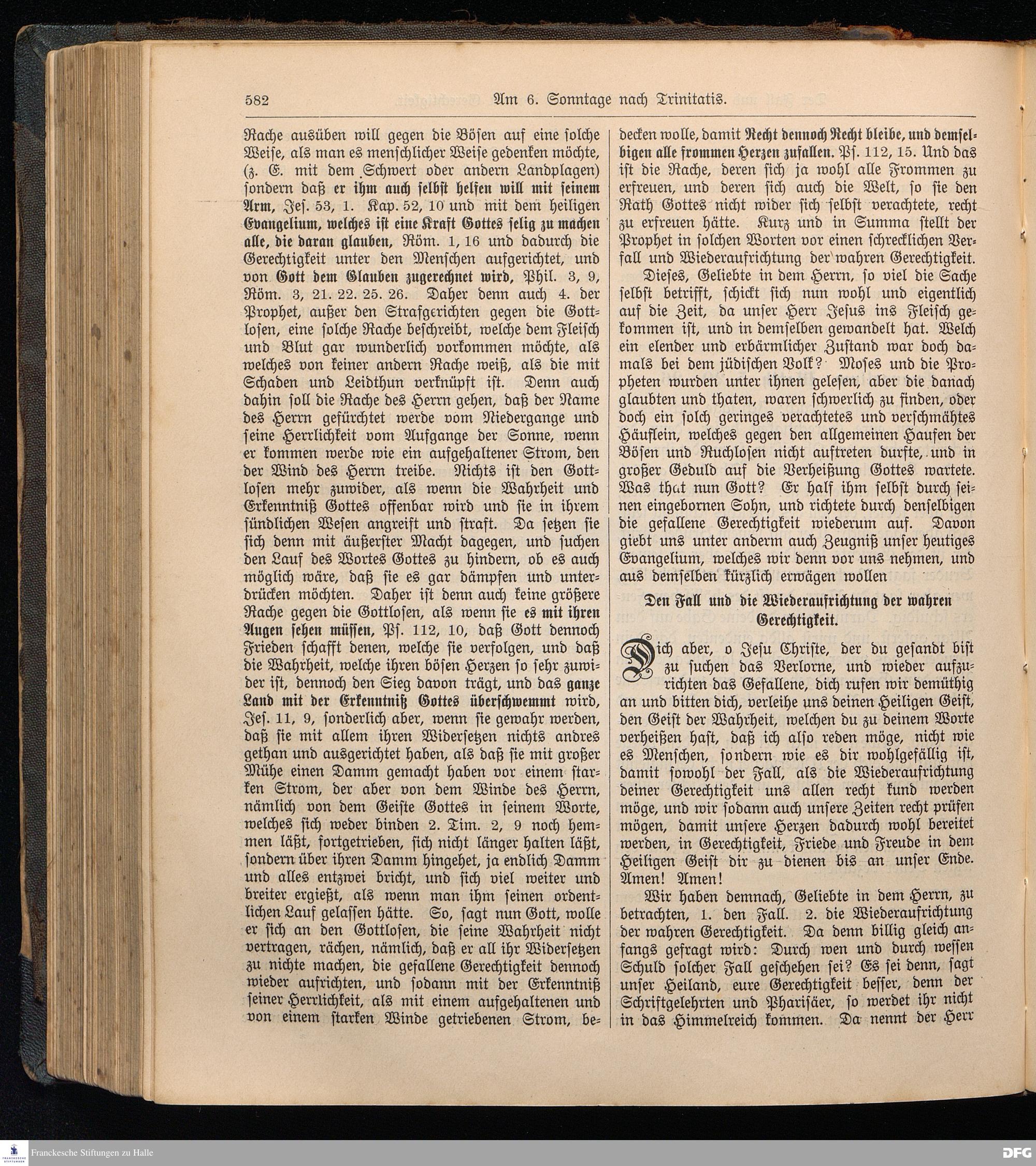 582 Am 6. Sonntage nach Trinitatis.

Rache ausüben will gegen die Bösen auf eine solche Weise, als man es menschlicher Weise gedenken möchte, (z. E. mit dem Schwert oder andern Landplagen) sondern daß er ihm auch selbst helfen will mit seinem Arm, Jes. 53, 1. Kap. 52, 10 und mit dem heiligen Evangelium, welches ist eine Kraft Gottes selig zu machen alle, die daran glauben, Röm. 1, 16 und dadurch die Gerechtigkeit unter den Menschen aufgerichtet, und von Gott dem Glauben zugerechnet wird, Phil. 3, 9, Röm. 3, 21. 22. 25. 26. Daher denn auch 4. der Prophet, außer den Strafgerichten gegen die Gottlosen, eine solche Rache beschreibt, welche dem Fleisch und Blut gar wunderlich vorkommen möchte, als welches von keiner andern Rache weiß, als die mit Schaden und Leidthun verknüpft ist. Denn auch dahin soll die Rache des Herrn gehen, daß der Name des Herrn gefürchtet werde vom Niedergange und seine Herrlichkeit vom Aufgange der Sonne, wenn er kommen werde wie ein aufgehaltener Strom, den der Wind des Herrn treibe. Nichts ist den Gottlosen mehr zuwider, als wenn die Wahrheit und Erkenntniß Gottes offenbar wird und sie in ihrem sündlichen Wesen angreift und straft. Da setzen sie sich denn mit äußerster Macht dagegen, und suchen den Lauf des Wortes Gottes zu hindern, ob es auch möglich wäre, daß sie es gar dämpfen und unterdrücken möchten. Daher ist denn auch keine größere Rache gegen die Gottlosen, als wenn sie es mit ihren Augen sehen müssen, Ps. 112, 10, daß Gott dennoch Frieden schafft denen, welche sie verfolgen, und daß die Wahrheit, welche ihren bösen Herzen so sehr zuwider ist, dennoch den Sieg davon trägt, und das ganze Land mit der Erkenntniß Gottes überschwemmt wird, Jes. 11, 9, sonderlich aber, wenn sie gewahr werden, daß sie mit allem ihren Widersetzen nichts andres gethan und ausgerichtet haben, als daß sie mit großer Mühe einen Damm gemacht haben vor einem starken Strom, der aber von dem Winde des Herrn, nämlich von dem Geiste Gottes in seinem Worte, welches sich weder binden 2. Tim. 2, 9 noch hemmen läßt, fortgetrieben, sich nicht länger halten läßt, sondern über ihren Damm hingehet, ja endlich Damm und alles entzwei bricht, und sich viel weiter und breiter ergießt, als wenn man ihm seinen ordentlichen Lauf gelassen hätte. So, sagt nun Gott, wolle er sich an den Gottlosen, die seine Wahrheit nicht vertragen, rächen, nämlich, daß er all ihr Widersetzen zu nichte machen, die gefallene Gerechtigkeit dennoch wieder aufrichten, und sodann mit der Erkenntniß seiner Herrlichkeit, als mit einem aufgehaltenen und von einem starken Winde getriebenen Strom, bedecken wolle, damit Recht dennoch Recht bleibe, und demselbigen alle frommen Herzen zufallen. Ps. 112, 15. Und das ist die Rache, deren sich ja wohl alle Frommen zu erfreuen, und deren sich auch die Welt, so sie den Rath Gottes nicht wider sich selbst verachtete, recht zu erfreuen hätte. Kurz und in Summa stellt der Prophet in solchen Worten vor einen schrecklichen Verfall und Wiederaufrichtung der wahren Gerechtigkeit.

Dieses, Geliebte in dem Herrn, so viel die Sache selbst betrifft, schickt sich nun wohl und eigentlich auf die Zeit, da unser Herr Jesus ins Fleisch gekommen ist, und in demselben gewandelt hat. Welch ein elender und erbärmlicher Zustand war doch damals bei dem jüdischen Volk? Moses und die Propheten wurden unter ihnen gelesen, aber die danach glaubten und thaten, waren schwerlich zu finden, oder doch ein solch geringes verachtetes und verschmähtes Häuflein, welches gegen den allgemeinen Haufen der Bösen und Ruchlosen nicht auftreten durfte, und in großer Geduld auf die Verheißung Gottes wartete. Was that nun Gott? Er half ihm selbst durch seinen eingebornen Sohn, und richtete durch denselbigen die gefallene Gerechtigkeit wiederum auf. Davon giebt uns unter anderm auch Zeugniß unser heutiges Evangelium, welches wir denn vor uns nehmen, und aus demselben kürzlich erwägen wollen

Den Fall und die Wiederaufrichtung der wahren Gerechtigkeit.

Dich aber, o Jesu Christe, der du gesandt bist zu suchen das Verlorne, und wieder aufzurichten das Gefallene, dich rufen wir demüthig an und bitten dich, verleihe uns deinen Heiligen Geist, den Geist der Wahrheit, welchen du zu deinem Worte verheißen hast, daß ich also reden möge, nicht wie es Menschen, sondern wie es dir wohlgefällig ist, damit sowohl der Fall, als die Wiederaufrichtung deiner Gerechtigkeit uns allen recht kund werden möge, und wir sodann auch unsere Zeiten recht prüfen mögen, damit unsere Herzen dadurch wohl bereitet werden, in Gerechtigkeit, Friede und Freude in dem Heiligen Geist dir zu dienen bis an unser Ende. Amen! Amen!

Wir haben demnach, Geliebte in dem Herrn, zu betrachten, 1. den Fall. 2. die Wiederaufrichtung der wahren Gerechtigkeit. Da denn billig gleich anfangs gefragt wird: Durch wen und durch wessen Schuld solcher Fall geschehen sei? Es sei denn, sagt unser Heiland, eure Gerechtigkeit besser, denn der Schriftgelehrten und Pharisäer, so werdet ihr nicht in das Himmelreich kommen. Da nennt der Herr

Franckesche Stiftungen zu Halle
DFG